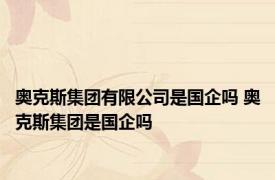 奥克斯集团有限公司是国企吗 奥克斯集团是国企吗